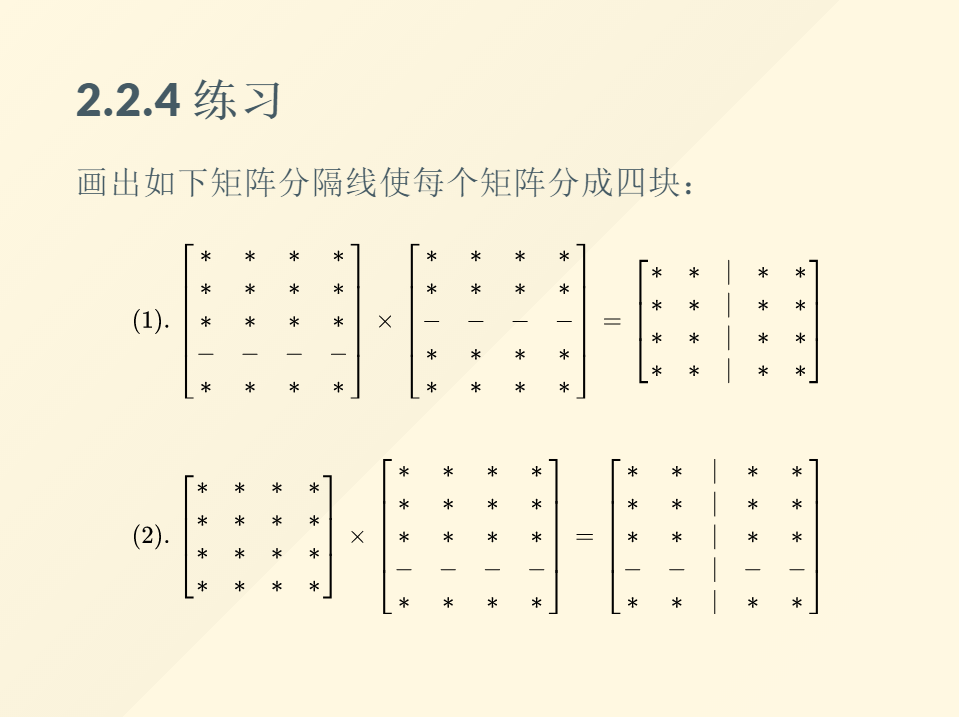 2.2.4 练习

画出如下矩阵分隔线使每个矩阵分成四块：

(1). $\begin{bmatrix} * & * & * & * \\ * & * & * & * \\ * & * & * & * \\ - & - & - & - \\ * & * & * & * \end{bmatrix} \times \begin{bmatrix} * & * & * & * \\ * & * & * & * \\ - & - & - & - \\ * & * & * & * \\ * & * & * & * \end{bmatrix} = \begin{bmatrix} * & * & | & * & * \\ * & * & | & * & * \\ * & * & | & * & * \\ * & * & | & * & * \end{bmatrix}$

(2). $\begin{bmatrix} * & * & * & * \\ * & * & * & * \\ * & * & * & * \\ * & * & * & * \end{bmatrix} \times \begin{bmatrix} * & * & * & * \\ * & * & * & * \\ * & * & * & * \\ - & - & - & - \\ * & * & * & * \end{bmatrix} = \begin{bmatrix} * & * & | & * & * \\ * & * & | & * & * \\ * & * & | & * & * \\ - & - & | & - & - \\ * & * & | & * & * \end{bmatrix}$